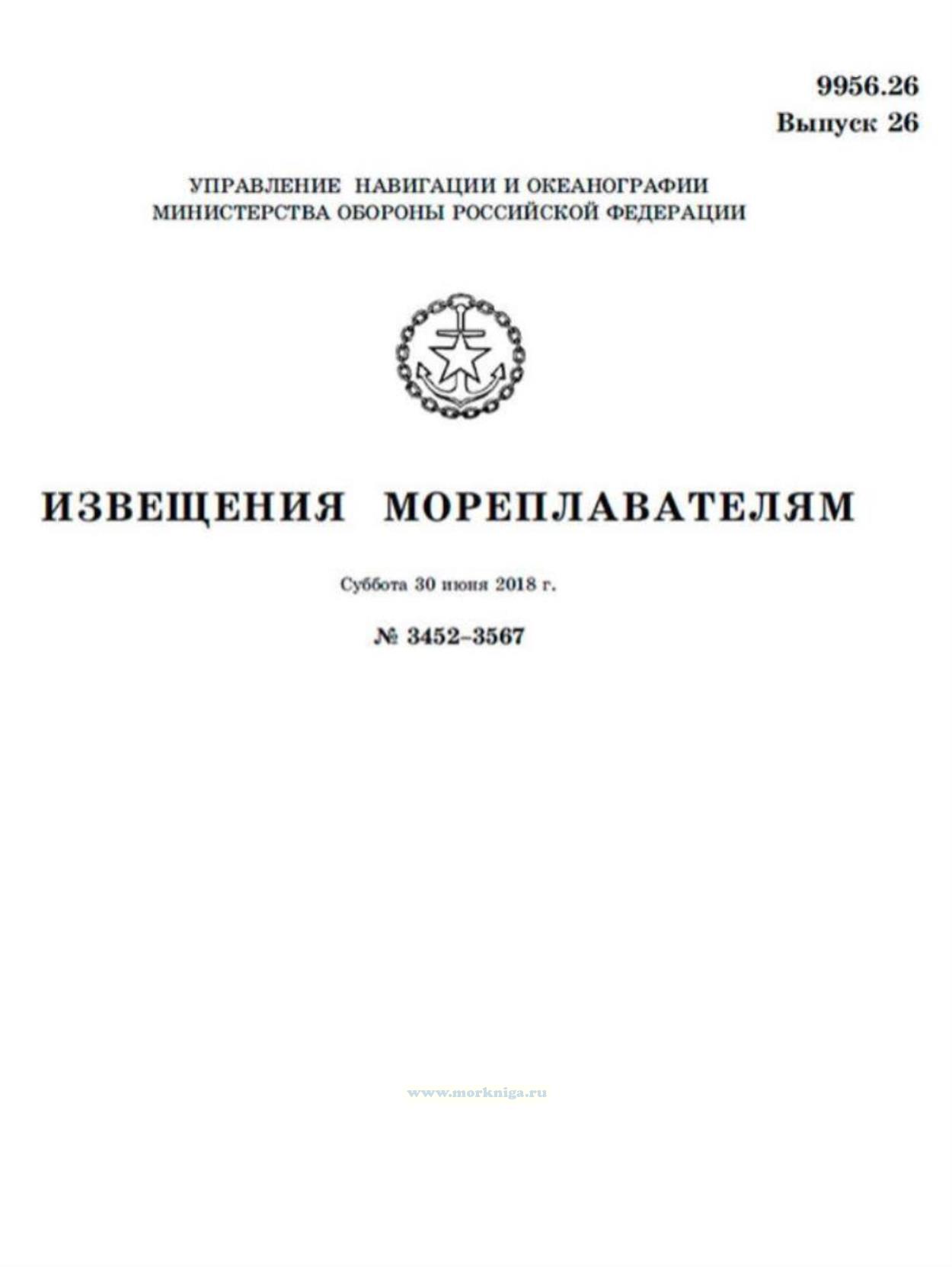 9956.26
Выпуск 26

УПРАВЛЕНИЕ НАВИГАЦИИ И ОКЕАНОГРАФИИ
МИНИСТЕРСТВА ОБОРОНЫ РОССИЙСКОЙ ФЕДЕРАЦИИ

ИЗВЕЩЕНИЯ МОРЕПЛАВАТЕЛЯМ

Суббота 30 июня 2018 г.

№ 3452–3567

www.morkniga.ru